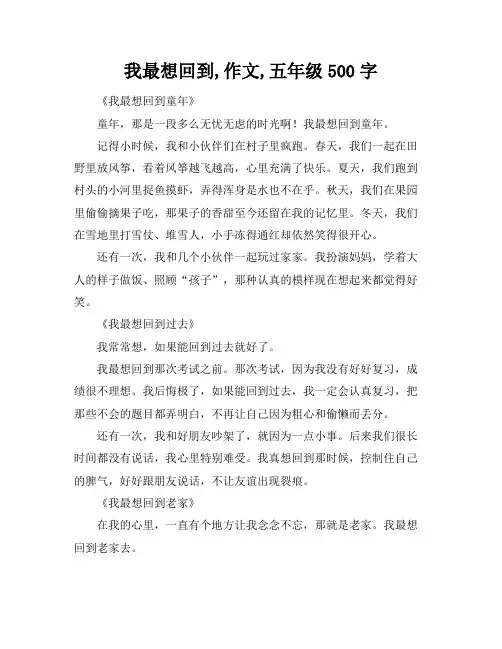 我最想回到,作文,五年级 500 字

《我最想回到童年》

童年，那是一段多么无忧无虑的时光啊！我最想回到童年。

记得小时候，我和小伙伴们在村子里疯跑。春天，我们一起在田野里放风筝，看着风筝越飞越高，心里充满了快乐。夏天，我们跑到村头的小河里捉鱼摸虾，弄得浑身是水也不在乎。秋天，我们在果园里偷偷摘果子吃，那果子的香甜至今还留在我的记忆里。冬天，我们在雪地里打雪仗、堆雪人，小手冻得通红却依然笑得很开心。

还有一次，我和几个小伙伴一起玩过家家。我扮演妈妈，学着大人的样子做饭、照顾“孩子”，那种认真的模样现在想起来都觉得好笑。

《我最想回到过去》

我常常想，如果能回到过去就好了。

我最想回到那次考试之前。那次考试，因为我没有好好复习，成绩很不理想。我后悔极了，如果能回到过去，我一定会认真复习，把那些不会的题目都弄明白，不再让自己因为粗心和偷懒而丢分。

还有一次，我和好朋友吵架了，就因为一点小事。后来我们很长时间都没有说话，我心里特别难受。我真想回到那时候，控制住自己的脾气，好好跟朋友说话，不让友谊出现裂痕。

《我最想回到老家》

在我的心里，一直有个地方让我念念不忘，那就是老家。我最想回到老家去。